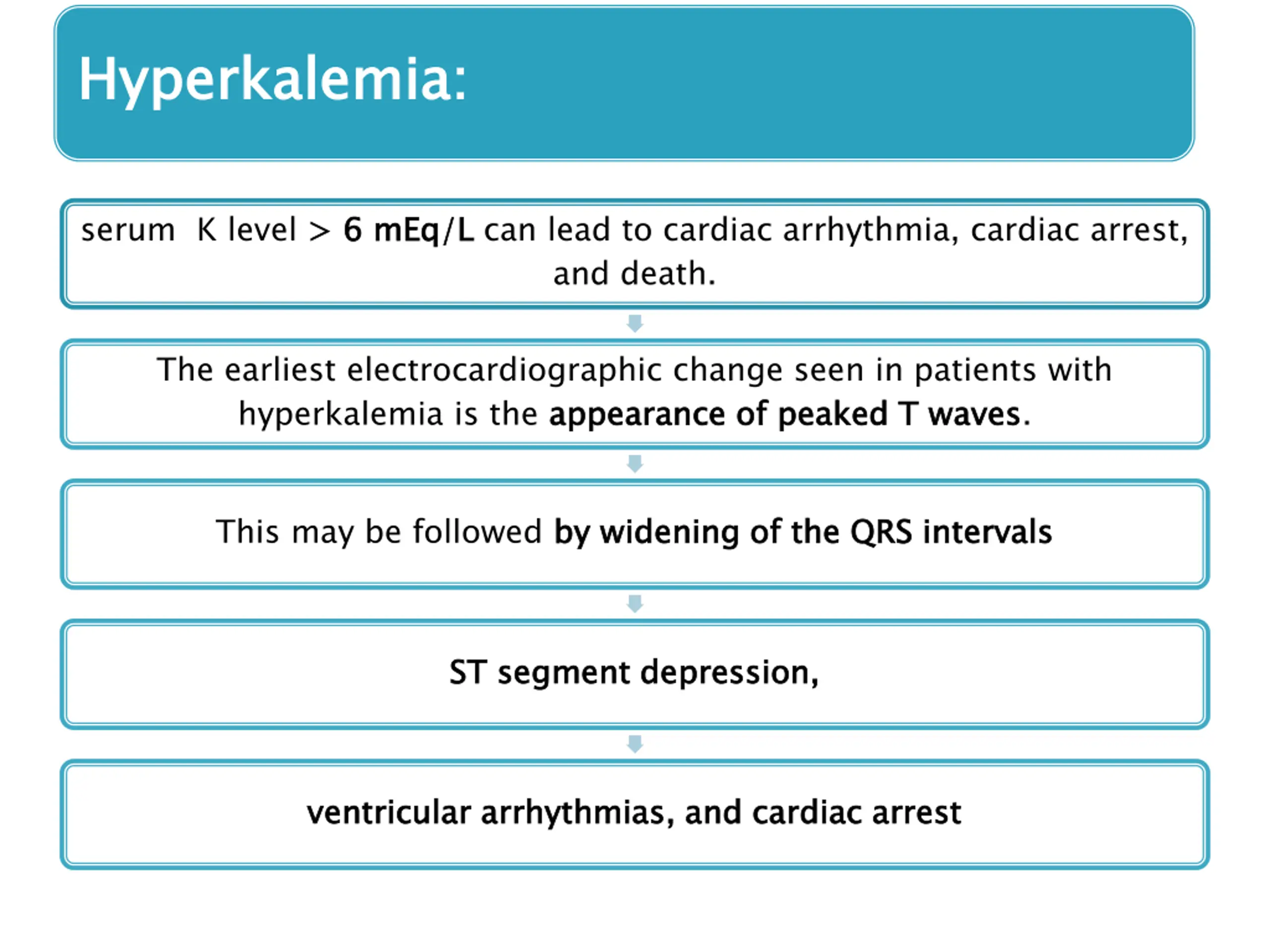 Hyperkalemia:

serum K level > 6 mEq/L can lead to cardiac arrhythmia, cardiac arrest, and death.

The earliest electrocardiographic change seen in patients with hyperkalemia is the appearance of peaked T waves.

This may be followed by widening of the QRS intervals

ST segment depression,

ventricular arrhythmias, and cardiac arrest